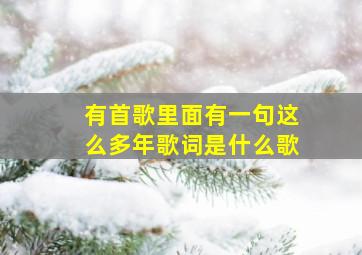 有首歌里面有一句这么多年歌词是什么歌